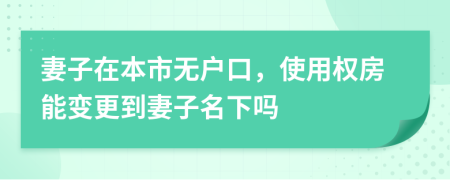 妻子在本市无户口，使用权房能变更到妻子名下吗